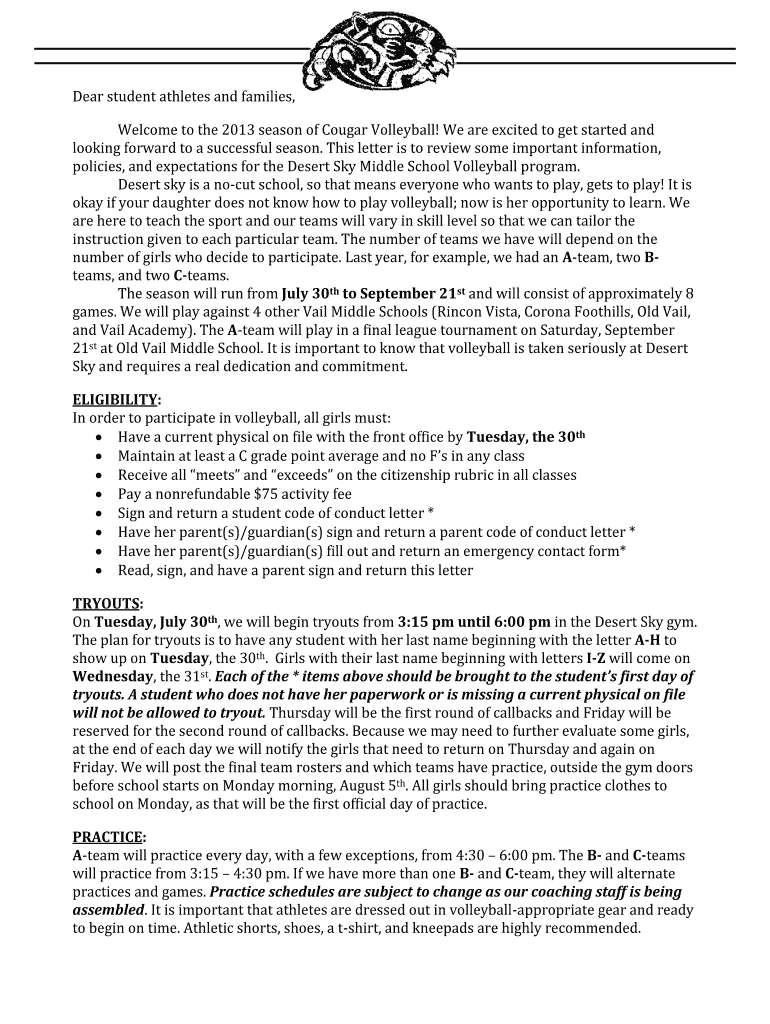 Dear student athletes and families,

Welcome to the 2013 season of Cougar Volleyball! We are excited to get started and looking forward to a successful season. This letter is to review some important information, policies, and expectations for the Desert Sky Middle School Volleyball program.

Desert sky is a no-cut school, so that means everyone who wants to play, gets to play! It is okay if your daughter does not know how to play volleyball; now is her opportunity to learn. We are here to teach the sport and our teams will vary in skill level so that we can tailor the instruction given to each particular team. The number of teams we have will depend on the number of girls who decide to participate. Last year, for example, we had an A-team, two B-teams, and two C-teams.

The season will run from July 30th to September 21st and will consist of approximately 8 games. We will play against 4 other Vail Middle Schools (Rincon Vista, Corona Foothills, Old Vail, and Vail Academy). The A-team will play in a final league tournament on Saturday, September 21st at Old Vail Middle School. It is important to know that volleyball is taken seriously at Desert Sky and requires a real dedication and commitment.

ELIGIBILITY:
In order to participate in volleyball, all girls must:
• Have a current physical on file with the front office by Tuesday, the 30th
• Maintain at least a C grade point average and no F's in any class
• Receive all "meets" and "exceeds" on the citizenship rubric in all classes
• Pay a nonrefundable $75 activity fee
• Sign and return a student code of conduct letter *
• Have her parent(s)/guardian(s) sign and return a parent code of conduct letter *
• Have her parent(s)/guardian(s) fill out and return an emergency contact form*
• Read, sign, and have a parent sign and return this letter

TRYOUTS:
On Tuesday, July 30th, we will begin tryouts from 3:15 pm until 6:00 pm in the Desert Sky gym. The plan for tryouts is to have any student with her last name beginning with the letter A-H to show up on Tuesday, the 30th. Girls with their last name beginning with letters I-Z will come on Wednesday, the 31st. Each of the * items above should be brought to the student's first day of tryouts. A student who does not have her paperwork or is missing a current physical on file will not be allowed to tryout. Thursday will be the first round of callbacks and Friday will be reserved for the second round of callbacks. Because we may need to further evaluate some girls, at the end of each day we will notify the girls that need to return on Thursday and again on Friday. We will post the final team rosters and which teams have practice, outside the gym doors before school starts on Monday morning, August 5th. All girls should bring practice clothes to school on Monday, as that will be the first official day of practice.

PRACTICE:
A-team will practice every day, with a few exceptions, from 4:30 – 6:00 pm. The B- and C-teams will practice from 3:15 – 4:30 pm. If we have more than one B- and C-team, they will alternate practices and games. Practice schedules are subject to change as our coaching staff is being assembled. It is important that athletes are dressed out in volleyball-appropriate gear and ready to begin on time. Athletic shorts, shoes, a t-shirt, and kneepads are highly recommended.